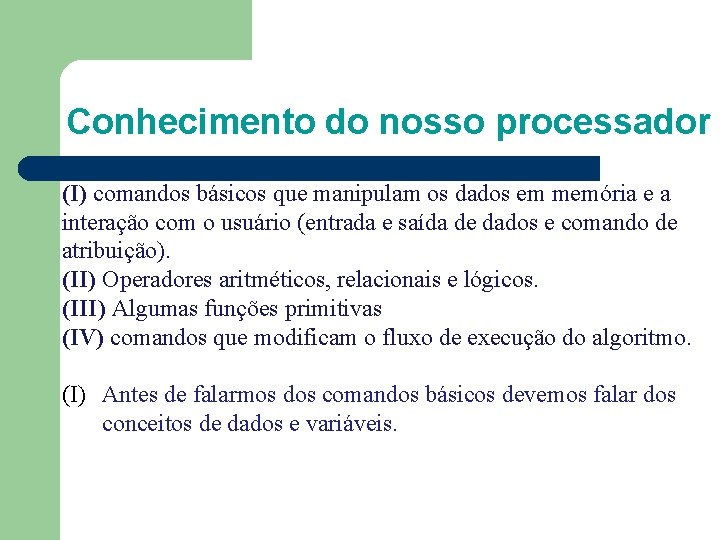 Conhecimento do nosso processador

(I) comandos básicos que manipulam os dados em memória e a interação com o usuário (entrada e saída de dados e comando de atribuição).
(II) Operadores aritméticos, relacionais e lógicos.
(III) Algumas funções primitivas
(IV) comandos que modificam o fluxo de execução do algoritmo.

(I) Antes de falarmos dos comandos básicos devemos falar dos conceitos de dados e variáveis.